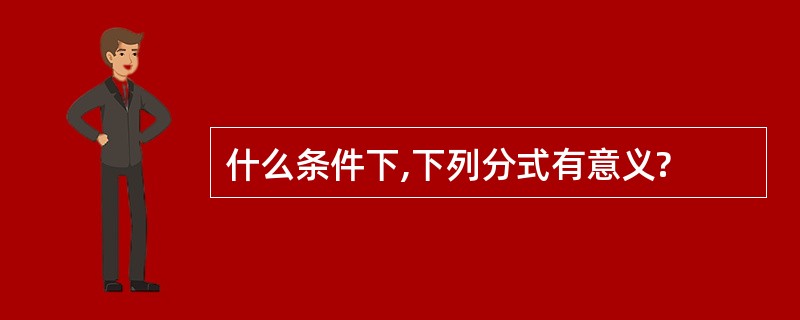 什么条件下,下列分式有意义?